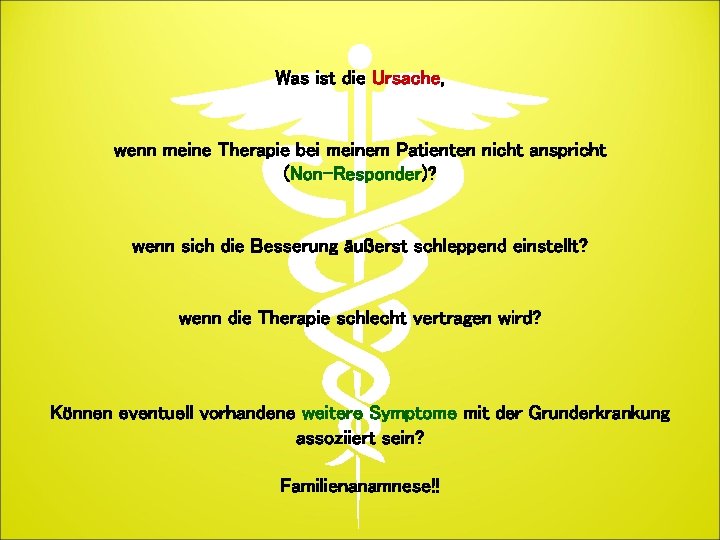 Was ist die Ursache,

wenn meine Therapie bei meinem Patienten nicht anspricht (Non-Responder)?

wenn sich die Besserung äußerst schleppend einstellt?

wenn die Therapie schlecht vertragen wird?

Können eventuell vorhandene weitere Symptome mit der Grunderkrankung assoziiert sein?

Familienanamnese!!